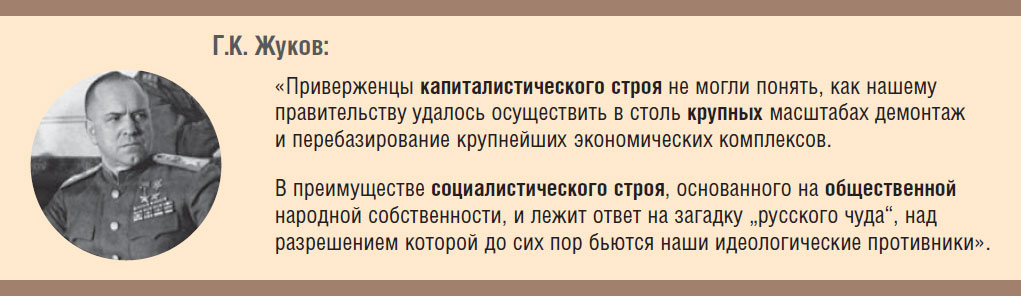 Г.К. Жуков:

«Приверженцы капиталистического строя не могли понять, как нашему правительству удалось осуществить в столь крупных масштабах демонтаж и перебазирование крупнейших экономических комплексов.

В преимуществе социалистического строя, основанного на общественной народной собственности, и лежит ответ на загадку „русского чуда“, над разрешением которой до сих пор бьются наши идеологические противники».